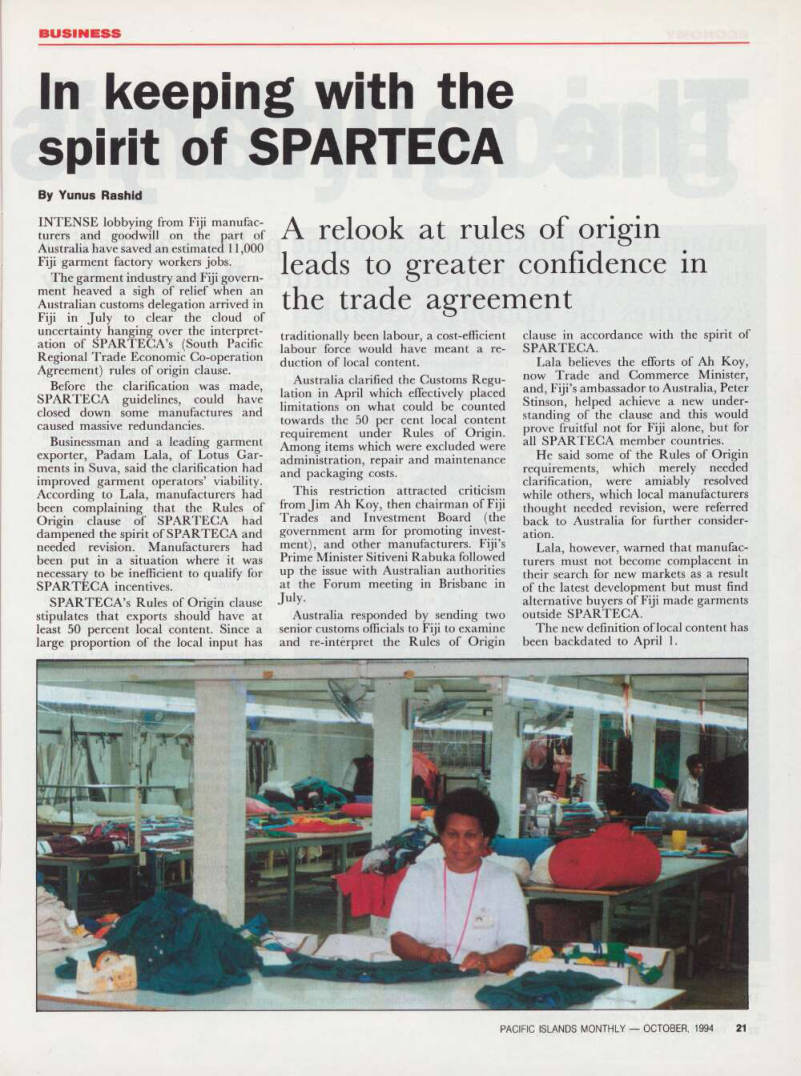 BUSINESS

In keeping with the spirit of SPARTECA

By Yunus Rashid

A relook at rules of origin leads to greater confidence in the trade agreement

INTENSE lobbying from Fiji manufacturers and goodwill on the part of Australia have saved an estimated 11,000 Fiji garment factory workers jobs.

The garment industry and Fiji government heaved a sigh of relief when an Australian customs delegation arrived in Fiji in July to clear the cloud of uncertainty hanging over the interpretation of SPARTECA's (South Pacific Regional Trade Economic Co-operation Agreement) rules of origin clause.

Before the clarification was made, SPARTECA guidelines, could have closed down some manufactures and caused massive redundancies.

Businessman and a leading garment exporter, Padam Lala, of Lotus Garments in Suva, said the clarification had improved garment operators' viability. According to Lala, manufacturers had been complaining that the Rules of Origin clause of SPARTECA had dampened the spirit of SPARTECA and needed revision. Manufacturers had been put in a situation where it was necessary to be inefficient to qualify for SPARTECA incentives.

SPARTECA's Rules of Origin clause stipulates that exports should have at least 50 percent local content. Since a large proportion of the local input has traditionally been labour, a cost-efficient labour force would have meant a reduction of local content.

Australia clarified the Customs Regulation in April which effectively placed limitations on what could be counted towards the 50 per cent local content requirement under Rules of Origin. Among items which were excluded were administration, repair and maintenance and packaging costs.

This restriction attracted criticism from Jim Ah Koy, then chairman of Fiji Trades and Investment Board (the government arm for promoting investment), and other manufacturers. Fiji's Prime Minister Sitiveni Rabuka followed up the issue with Australian authorities at the Forum meeting in Brisbane in July.

Australia responded by sending two senior customs officials to Fiji to examine and re-interpret the Rules of Origin clause in accordance with the spirit of SPARTECA.

Lala believes the efforts of Ah Koy, now Trade and Commerce Minister, and, Fiji's ambassador to Australia, Peter Stinson, helped achieve a new understanding of the clause and this would prove fruitful not for Fiji alone, but for all SPARTECA member countries.

He said some of the Rules of Origin requirements, which merely needed clarification, were amiably resolved while others, which local manufacturers thought needed revision, were referred back to Australia for further consideration.

Lala, however, warned that manufacturers must not become complacent in their search for new markets as a result of the latest development but must find alternative buyers of Fiji made garments outside SPARTECA.

The new definition of local content has been backdated to April 1.

PACIFIC ISLANDS MONTHLY — OCTOBER, 1994 21